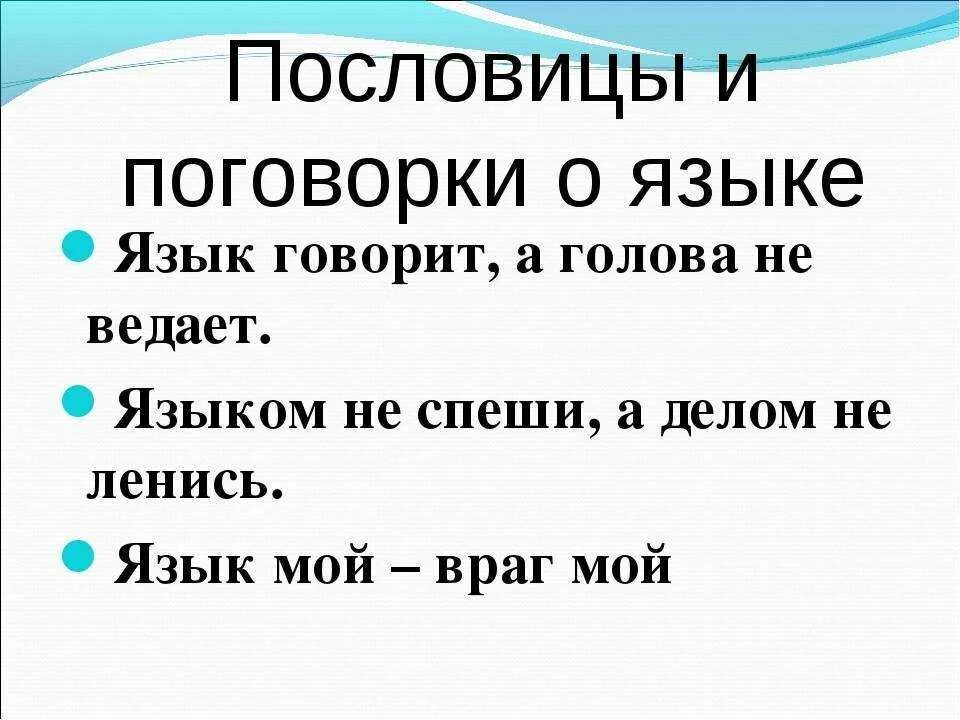 Пословицы и поговорки о языке

Язык говорит, а голова не ведает.

Языком не спеши, а делом не ленись.

Язык мой – враг мой